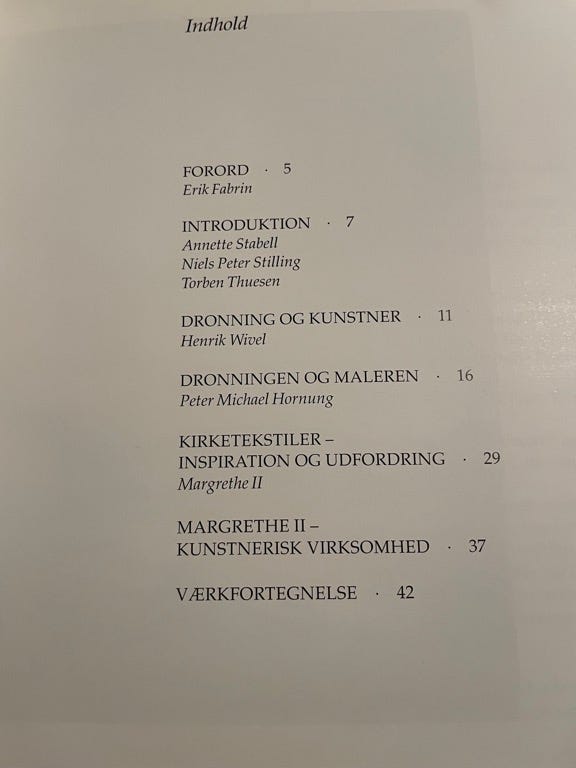 Indhold

FORORD · 5
Erik Fabrin

INTRODUKTION · 7
Annette Stabell
Niels Peter Stilling
Torben Thuesen

DRONNING OG KUNSTNER · 11
Henrik Wivel

DRONNINGEN OG MALEREN · 16
Peter Michael Hornung

KIRKETEKSTILER –
INSPIRATION OG UDFORDRING · 29
Margrethe II

MARGRETHE II –
KUNSTNERISK VIRKSOMHED · 37

VÆRKFORTEGNELSE · 42